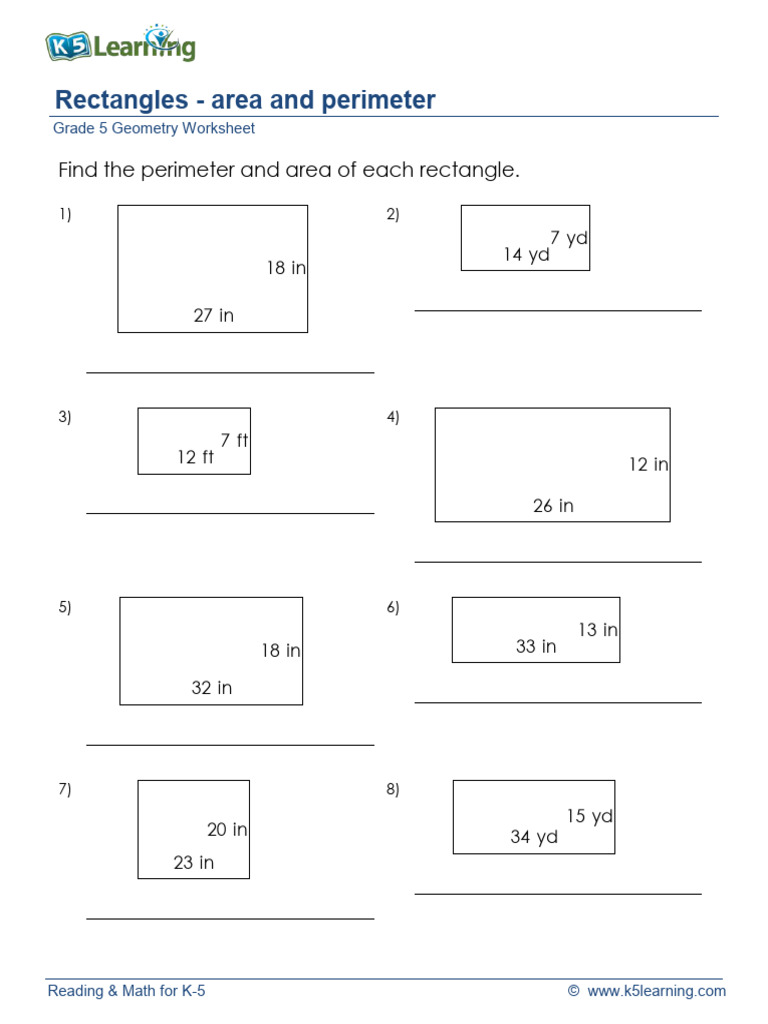 K5 Learning

Rectangles - area and perimeter

Grade 5 Geometry Worksheet

Find the perimeter and area of each rectangle.

1) 18 in 27 in

2) 7 yd 14 yd

3) 7 ft 12 ft

4) 12 in 26 in

5) 18 in 32 in

6) 13 in 33 in

7) 20 in 23 in

8) 15 yd 34 yd

Reading & Math for K-5

© www.k5learning.com